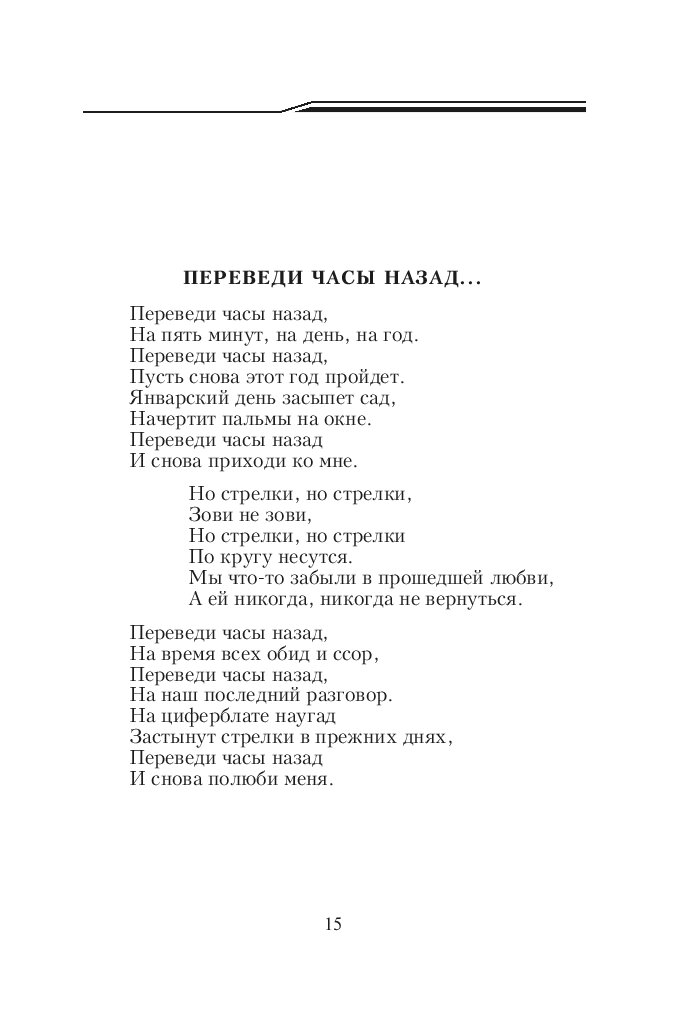 ПЕРЕВЕДИ ЧАСЫ НАЗАД...

Переведи часы назад,
На пять минут, на день, на год.
Переведи часы назад,
Пусть снова этот год пройдет.
Январский день засыпет сад,
Начертит пальмы на окне.
Переведи часы назад
И снова приходи ко мне.

Но стрелки, но стрелки,
Зови не зови,
Но стрелки, но стрелки
По кругу несутся.
Мы что-то забыли в прошедшей любви,
А ей никогда, никогда не вернуться.

Переведи часы назад,
На время всех обид и ссор,
Переведи часы назад,
На наш последний разговор.
На циферблате наугад
Застынут стрелки в прежних днях,
Переведи часы назад
И снова полюби меня.

15